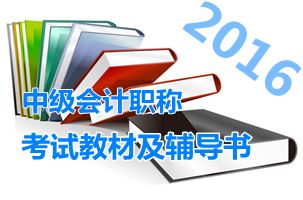 2016

中级会计职称
考试教材及辅导书